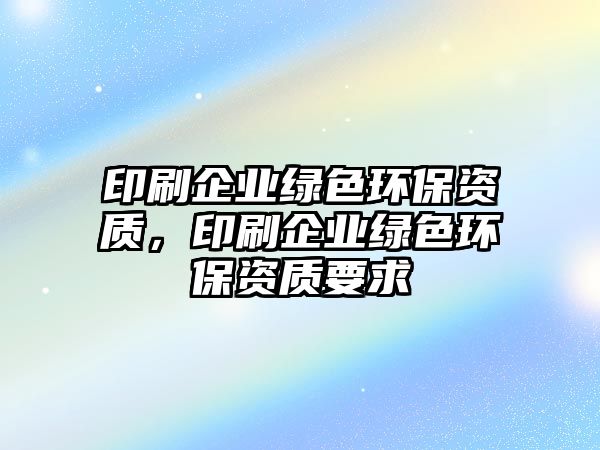 印刷企业绿色环保资质，印刷企业绿色环保资质要求